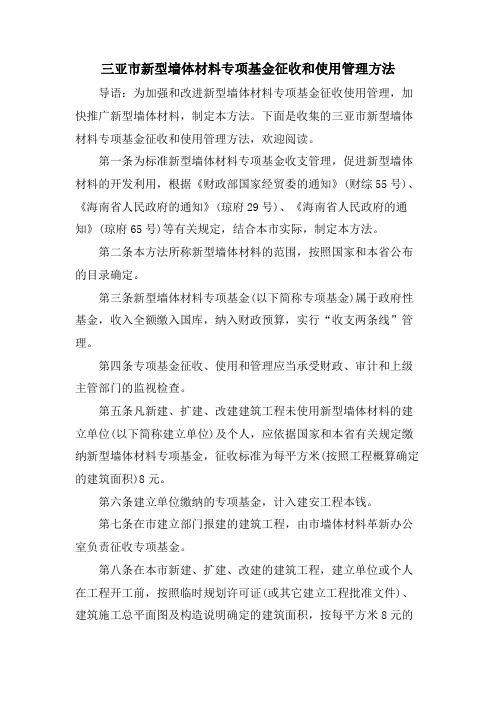 三亚市新型墙体材料专项基金征收和使用管理方法

导语：为加强和改进新型墙体材料专项基金征收使用管理，加快推广新型墙体材料，制定本方法。下面是收集的三亚市新型墙体材料专项基金征收和使用管理方法，欢迎阅读。

第一条为标准新型墙体材料专项基金收支管理，促进新型墙体材料的开发利用，根据《财政部国家经贸委的通知》(财综55号)、《海南省人民政府的通知》(琼府29号)、《海南省人民政府的通知》(琼府65号)等有关规定，结合本市实际，制定本方法。

第二条本方法所称新型墙体材料的范围，按照国家和本省公布的目录确定。

第三条新型墙体材料专项基金(以下简称专项基金)属于政府性基金，收入全额缴入国库，纳入财政预算，实行“收支两条线”管理。

第四条专项基金征收、使用和管理应当承受财政、审计和上级主管部门的监视检查。

第五条凡新建、扩建、改建建筑工程未使用新型墙体材料的建立单位(以下简称建立单位)及个人，应依据国家和本省有关规定缴纳新型墙体材料专项基金，征收标准为每平方米(按照工程概算确定的建筑面积)8元。

第六条建立单位缴纳的专项基金，计入建安工程本钱。

第七条在市建立部门报建的建筑工程，由市墙体材料革新办公室负责征收专项基金。

第八条在本市新建、扩建、改建的建筑工程，建立单位或个人在工程开工前，按照临时规划许可证(或其它建立工程批准文件)、建筑施工总平面图及构造说明确定的建筑面积，按每平方米8元的